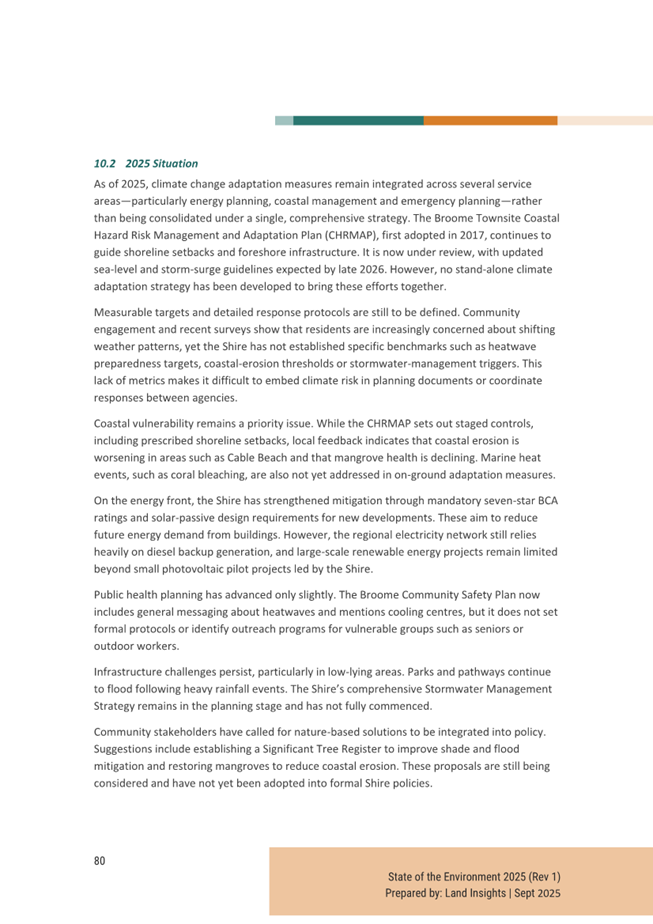 10.2 2025 Situation

As of 2025, climate change adaptation measures remain integrated across several service areas—particularly energy planning, coastal management and emergency planning—rather than being consolidated under a single, comprehensive strategy. The Broome Townsite Coastal Hazard Risk Management and Adaptation Plan (CHRMAP), first adopted in 2017, continues to guide shoreline setbacks and foreshore infrastructure. It is now under review, with updated sea-level and storm-surge guidelines expected by late 2026. However, no stand-alone climate adaptation strategy has been developed to bring these efforts together.

Measurable targets and detailed response protocols are still to be defined. Community engagement and recent surveys show that residents are increasingly concerned about shifting weather patterns, yet the Shire has not established specific benchmarks such as heatwave preparedness targets, coastal-erosion thresholds or stormwater-management triggers. This lack of metrics makes it difficult to embed climate risk in planning documents or coordinate responses between agencies.

Coastal vulnerability remains a priority issue. While the CHRMAP sets out staged controls, including prescribed shoreline setbacks, local feedback indicates that coastal erosion is worsening in areas such as Cable Beach and that mangrove health is declining. Marine heat events, such as coral bleaching, are also not yet addressed in on-ground adaptation measures.

On the energy front, the Shire has strengthened mitigation through mandatory seven-star BCA ratings and solar-passive design requirements for new developments. These aim to reduce future energy demand from buildings. However, the regional electricity network still relies heavily on diesel backup generation, and large-scale renewable energy projects remain limited beyond small photovoltaic pilot projects led by the Shire.

Public health planning has advanced only slightly. The Broome Community Safety Plan now includes general messaging about heatwaves and mentions cooling centres, but it does not set formal protocols or identify outreach programs for vulnerable groups such as seniors or outdoor workers.

Infrastructure challenges persist, particularly in low-lying areas. Parks and pathways continue to flood following heavy rainfall events. The Shire's comprehensive Stormwater Management Strategy remains in the planning stage and has not fully commenced.

Community stakeholders have called for nature-based solutions to be integrated into policy. Suggestions include establishing a Significant Tree Register to improve shade and flood mitigation and restoring mangroves to reduce coastal erosion. These proposals are still being considered and have not yet been adopted into formal Shire policies.

80

State of the Environment 2025 (Rev 1)
Prepared by: Land Insights | Sept 2025